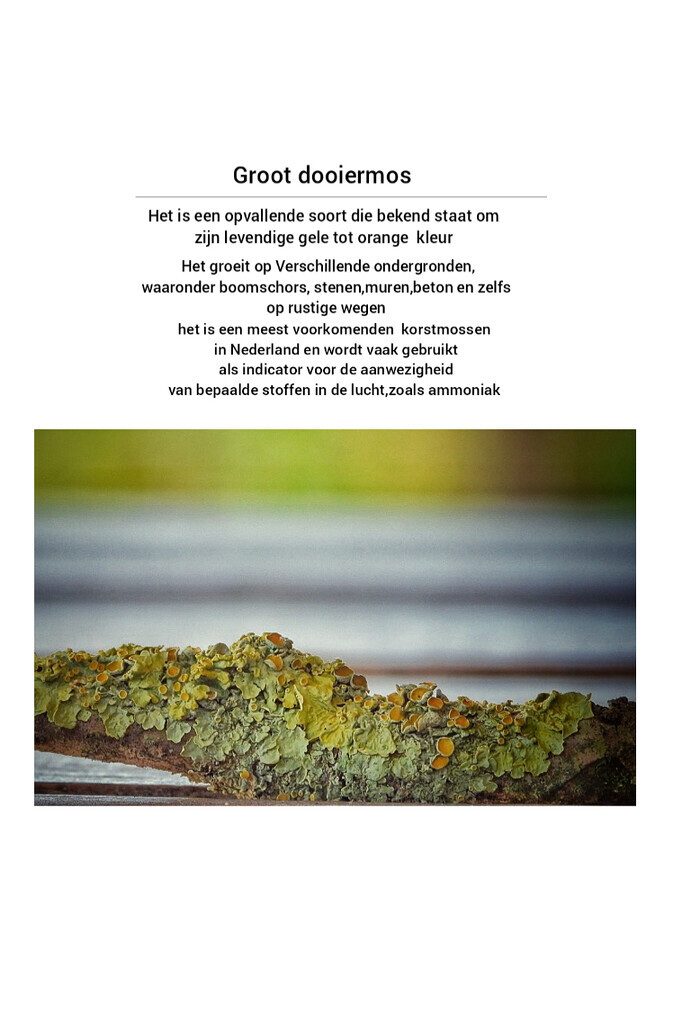 Groot dooiermos

Het is een opvallende soort die bekend staat om zijn levendige gele tot orange kleur

Het groeit op Verschillende ondergronden, waaronder boomschors, stenen,muren,beton en zelfs op rustige wegen
het is een meest voorkomenden korstmossen in Nederland en wordt vaak gebruikt als indicator voor de aanwezigheid van bepaalde stoffen in de lucht,zoals ammoniak